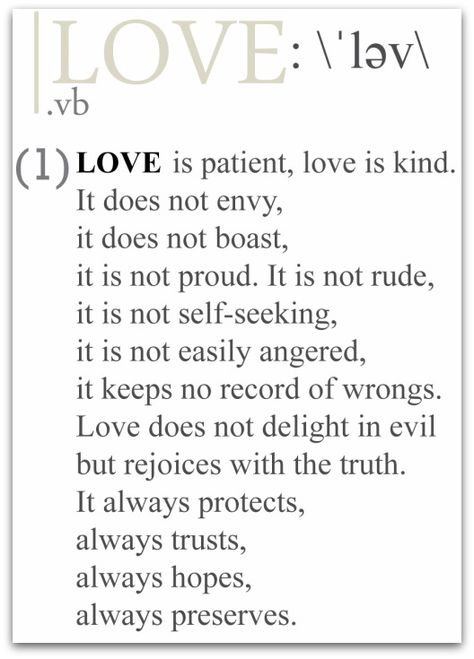 LOVE: \ˈləv\
.vb

(1) **LOVE** is patient, love is kind.
It does not envy,
it does not boast,
it is not proud. It is not rude,
it is not self-seeking,
it is not easily angered,
it keeps no record of wrongs.
Love does not delight in evil
but rejoices with the truth.
It always protects,
always trusts,
always hopes,
always preserves.